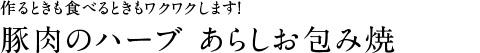 作るときも食べるときもワクワクします!

豚肉のハーブ　あらしお包み焼